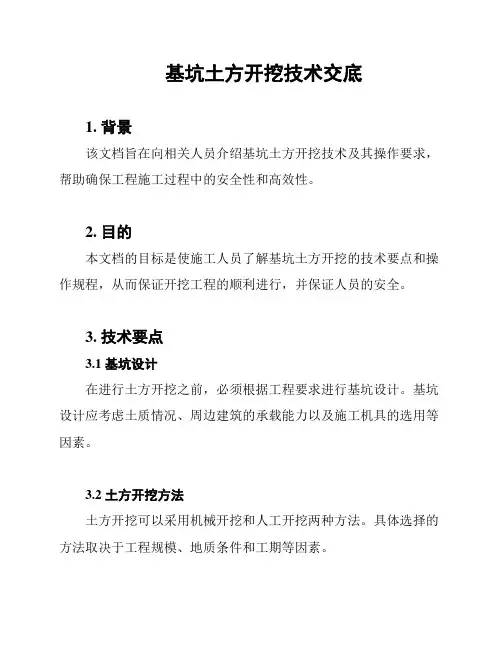 基坑土方开挖技术交底

1. 背景

该文档旨在向相关人员介绍基坑土方开挖技术及其操作要求，帮助确保工程施工过程中的安全性和高效性。

2. 目的

本文档的目标是使施工人员了解基坑土方开挖的技术要点和操作规程，从而保证开挖工程的顺利进行，并保证人员的安全。

3. 技术要点

3.1 基坑设计

在进行土方开挖之前，必须根据工程要求进行基坑设计。基坑设计应考虑土质情况、周边建筑的承载能力以及施工机具的选用等因素。

3.2 土方开挖方法

土方开挖可以采用机械开挖和人工开挖两种方法。具体选择的方法取决于工程规模、地质条件和工期等因素。